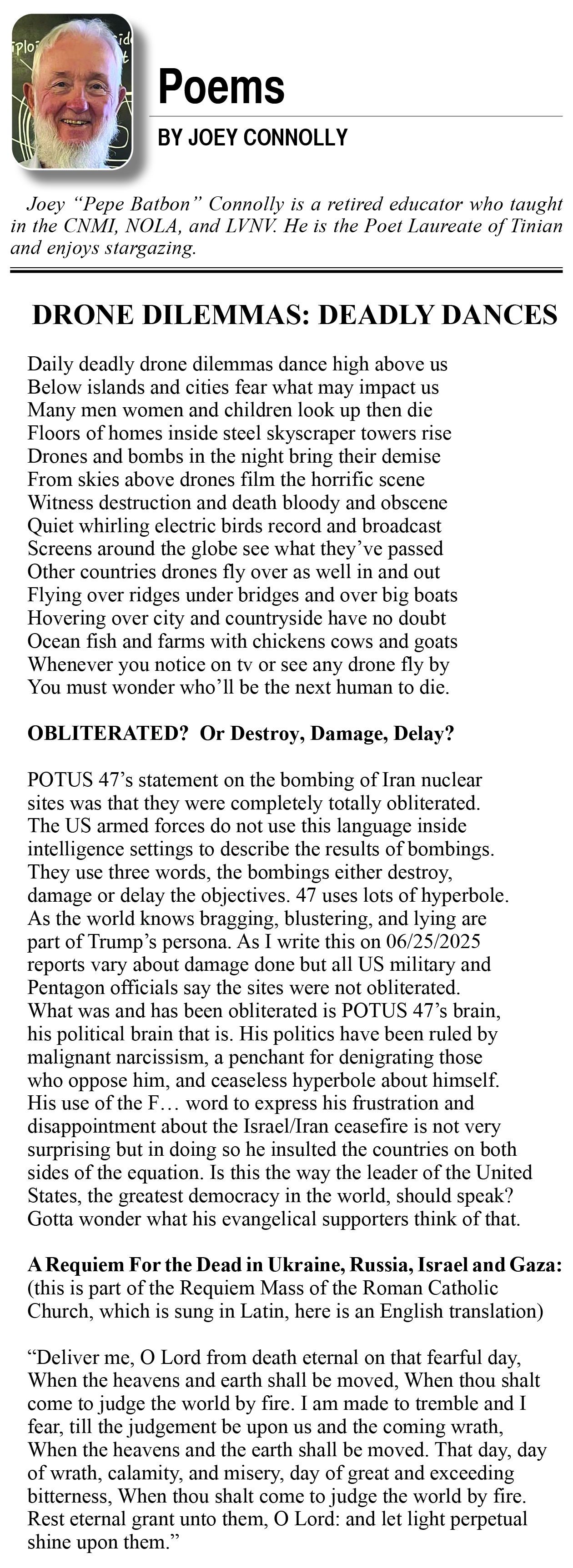 Poems

BY JOEY CONNOLLY

Joey “Pepe Batbon” Connolly is a retired educator who taught in the CNMI, NOLA, and LVNV. He is the Poet Laureate of Tinian and enjoys stargazing.

DRONE DILEMMAS: DEADLY DANCES

Daily deadly drone dilemmas dance high above us
Below islands and cities fear what may impact us
Many men women and children look up then die
Floors of homes inside steel skyscraper towers rise
Drones and bombs in the night bring their demise
From skies above drones film the horrific scene
Witness destruction and death bloody and obscene
Quiet whirling electric birds record and broadcast
Screens around the globe see what they’ve passed
Other countries drones fly over as well in and out
Flying over ridges under bridges and over big boats
Hovering over city and countryside have no doubt
Ocean fish and farms with chickens cows and goats
Whenever you notice on tv or see any drone fly by
You must wonder who’ll be the next human to die.

OBLITERATED? Or Destroy, Damage, Delay?

POTUS 47’s statement on the bombing of Iran nuclear sites was that they were completely totally obliterated. The US armed forces do not use this language inside intelligence settings to describe the results of bombings. They use three words, the bombings either destroy, damage or delay the objectives. 47 uses lots of hyperbole. As the world knows bragging, blustering, and lying are part of Trump’s persona. As I write this on 06/25/2025 reports vary about damage done but all US military and Pentagon officials say the sites were not obliterated. What was and has been obliterated is POTUS 47’s brain, his political brain that is. His politics have been ruled by malignant narcissism, a penchant for denigrating those who oppose him, and ceaseless hyperbole about himself. His use of the F… word to express his frustration and disappointment about the Israel/Iran ceasefire is not very surprising but in doing so he insulted the countries on both sides of the equation. Is this the way the leader of the United States, the greatest democracy in the world, should speak? Gotta wonder what his evangelical supporters think of that.

A Requiem For the Dead in Ukraine, Russia, Israel and Gaza: (this is part of the Requiem Mass of the Roman Catholic Church, which is sung in Latin, here is an English translation)

“Deliver me, O Lord from death eternal on that fearful day, When the heavens and earth shall be moved, When thou shalt come to judge the world by fire. I am made to tremble and I fear, till the judgement be upon us and the coming wrath, When the heavens and the earth shall be moved. That day, day of wrath, calamity, and misery, day of great and exceeding bitterness, When thou shalt come to judge the world by fire. Rest eternal grant unto them, O Lord: and let light perpetual shine upon them.”